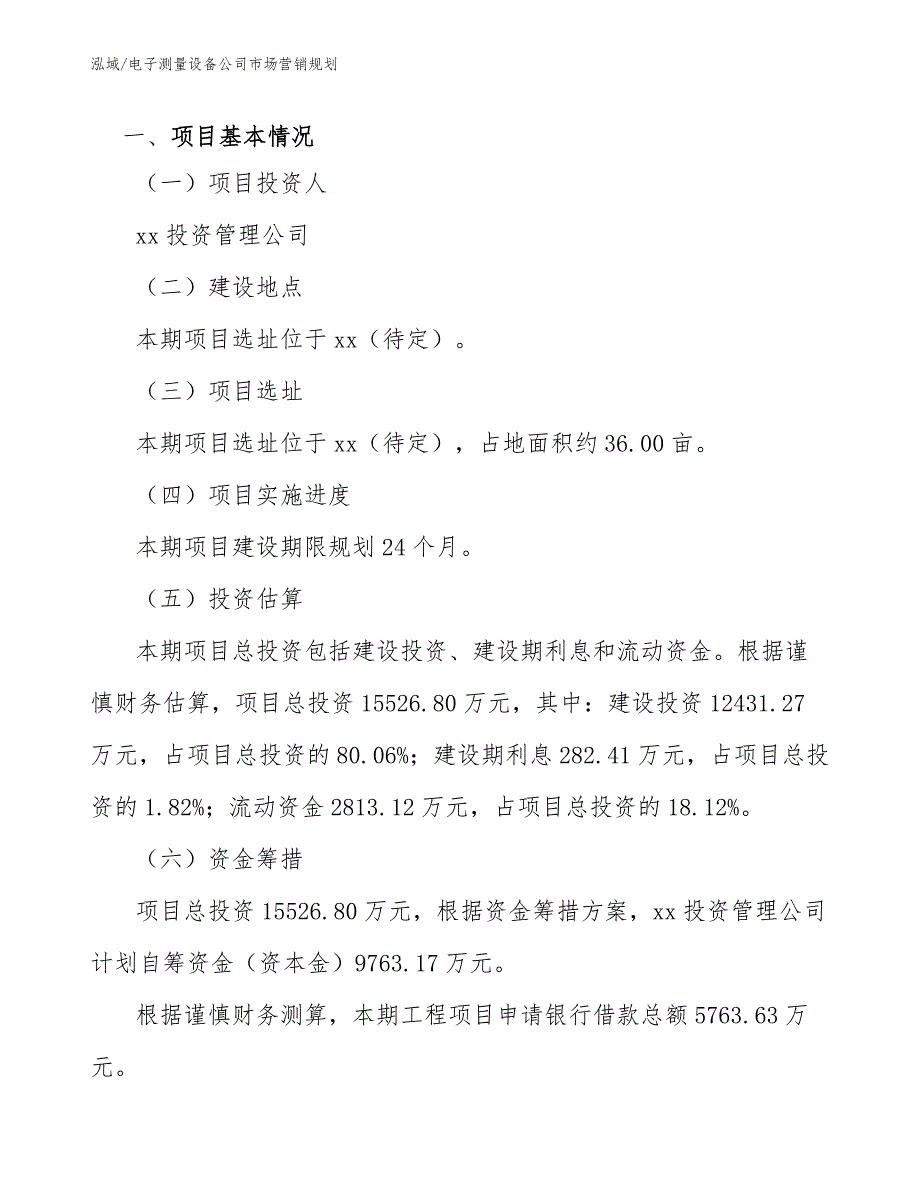 泓域/电子测量设备公司市场营销规划

一、项目基本情况

（一）项目投资人

xx 投资管理公司

（二）建设地点

本期项目选址位于 xx（待定）。

（三）项目选址

本期项目选址位于 xx（待定），占地面积约 36.00 亩。

（四）项目实施进度

本期项目建设期限规划 24 个月。

（五）投资估算

本期项目总投资包括建设投资、建设期利息和流动资金。根据谨慎财务估算，项目总投资 15526.80 万元，其中：建设投资 12431.27 万元，占项目总投资的 80.06%；建设期利息 282.41 万元，占项目总投资的 1.82%；流动资金 2813.12 万元，占项目总投资的 18.12%。

（六）资金筹措

项目总投资 15526.80 万元，根据资金筹措方案，xx 投资管理公司计划自筹资金（资本金）9763.17 万元。

根据谨慎财务测算，本期工程项目申请银行借款总额 5763.63 万元。